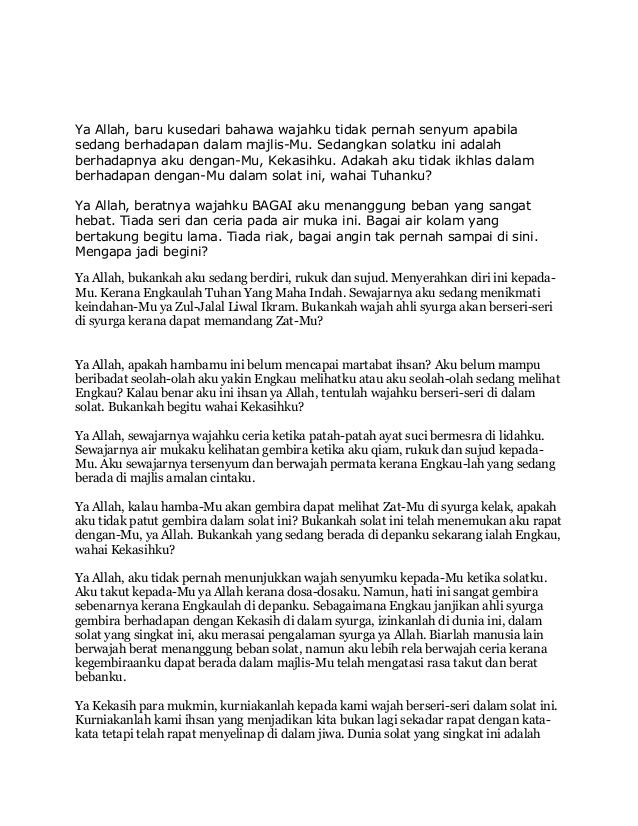 Ya Allah, baru kusedari bahawa wajahku tidak pernah senyum apabila sedang berhadapan dalam majlis-Mu. Sedangkan solatku ini adalah berhadapnya aku dengan-Mu, Kekasihku. Adakah aku tidak ikhlas dalam berhadapan dengan-Mu dalam solat ini, wahai Tuhanku?

Ya Allah, beratnya wajahku BAGAI aku menanggung beban yang sangat hebat. Tiada seri dan ceria pada air muka ini. Bagai air kolam yang bertakung begitu lama. Tiada riak, bagai angin tak pernah sampai di sini. Mengapa jadi begini?

Ya Allah, bukankah aku sedang berdiri, rukuk dan sujud. Menyerahkan diri ini kepada-Mu. Kerana Engkaulah Tuhan Yang Maha Indah. Sewajarnya aku sedang menikmati keindahan-Mu ya Zul-Jalal Liwal Ikram. Bukankah wajah ahli syurga akan berseri-seri di syurga kerana dapat memandang Zat-Mu?

Ya Allah, apakah hambamu ini belum mencapai martabat ihsan? Aku belum mampu beribadat seolah-olah aku yakin Engkau melihatku atau aku seolah-olah sedang melihat Engkau? Kalau benar aku ini ihsan ya Allah, tentulah wajahku berseri-seri di dalam solat. Bukankah begitu wahai Kekasihku?

Ya Allah, sewajarnya wajahku ceria ketika patah-patah ayat suci bermesra di lidahku. Sewajarnya air mukaku kelihatan gembira ketika aku qiam, rukuk dan sujud kepada-Mu. Aku sewajarnya tersenyum dan berwajah permata kerana Engkau-lah yang sedang berada di majlis amalan cintaku.

Ya Allah, kalau hamba-Mu akan gembira dapat melihat Zat-Mu di syurga kelak, apakah aku tidak patut gembira dalam solat ini? Bukankah solat ini telah menemukan aku rapat dengan-Mu, ya Allah. Bukankah yang sedang berada di depanku sekarang ialah Engkau, wahai Kekasihku?

Ya Allah, aku tidak pernah menunjukkan wajah senyumku kepada-Mu ketika solatku. Aku takut kepada-Mu ya Allah kerana dosa-dosaku. Namun, hati ini sangat gembira sebenarnya kerana Engkaulah di depanku. Sebagaimana Engkau janjikan ahli syurga gembira berhadapan dengan Kekasih di dalam syurga, izinkanlah di dunia ini, dalam solat yang singkat ini, aku merasai pengalaman syurga ya Allah. Biarlah manusia lain berwajah berat menanggung beban solat, namun aku lebih rela berwajah ceria kerana kegembiraanku dapat berada dalam majlis-Mu telah mengatasi rasa takut dan berat bebanku.

Ya Kekasih para mukmin, kurniakanlah kepada kami wajah berseri-seri dalam solat ini. Kurniakanlah kami ihsan yang menjadikan kita bukan lagi sekadar rapat dengan kata-kata tetapi telah rapat menyelinap di dalam jiwa. Dunia solat yang singkat ini adalah